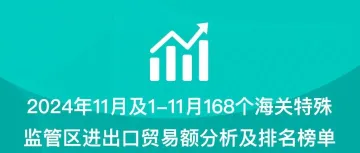 2024年11月及1-11月168个海关特殊监管区进出口贸易额分析及排名榜单